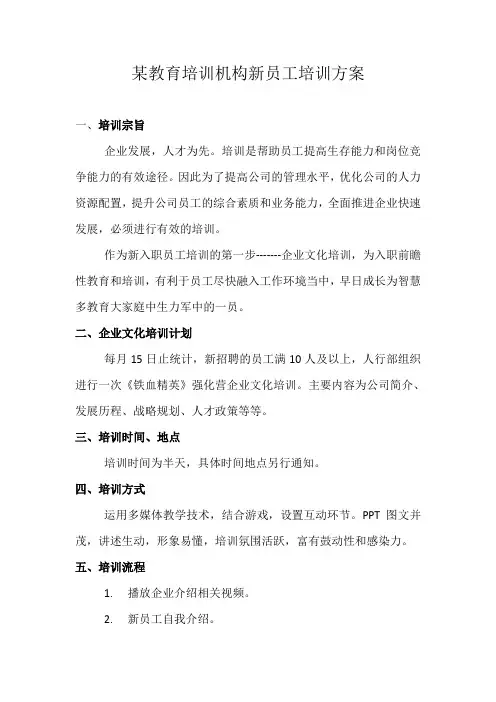 某教育培训机构新员工培训方案

一、培训宗旨

企业发展，人才为先。培训是帮助员工提高生存能力和岗位竞争能力的有效途径。因此为了提高公司的管理水平，优化公司的人力资源配置，提升公司员工的综合素质和业务能力，全面推进企业快速发展，必须进行有效的培训。

作为新入职员工培训的第一步-------企业文化培训，为入职前瞻性教育和培训，有利于员工尽快融入工作环境当中，早日成长为智慧多教育大家庭中生力军中的一员。

二、企业文化培训计划

每月 15 日止统计，新招聘的员工满 10 人及以上，人行部组织进行一次《铁血精英》强化营企业文化培训。主要内容为公司简介、发展历程、战略规划、人才政策等等。

三、培训时间、地点

培训时间为半天，具体时间地点另行通知。

四、培训方式

运用多媒体教学技术，结合游戏，设置互动环节。PPT 图文并茂，讲述生动，形象易懂，培训氛围活跃，富有鼓动性和感染力。

五、培训流程

1. 播放企业介绍相关视频。

2. 新员工自我介绍。